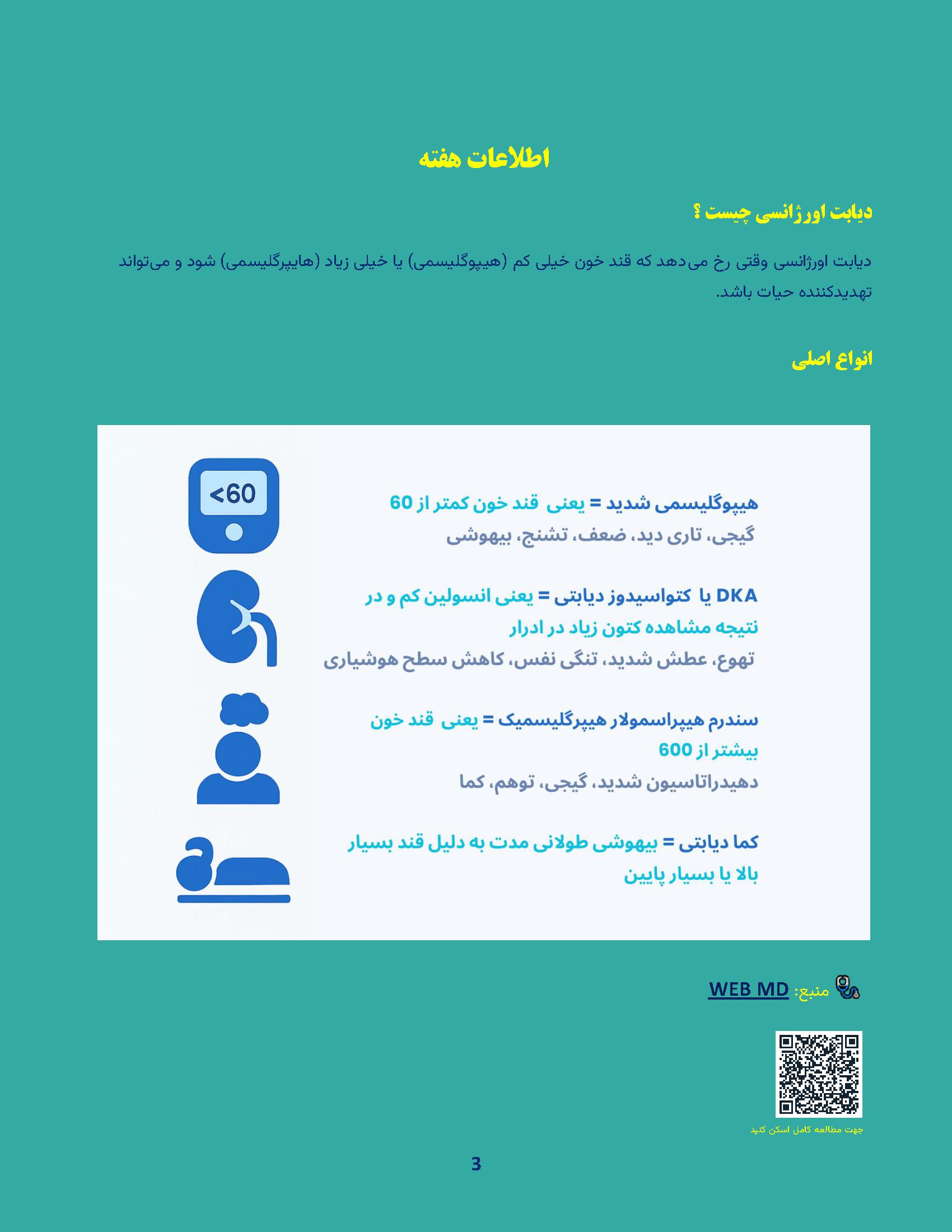 اطلاعات هفته

دیابت اورژانسی چیست ؟

دیابت اورژانسی وقتی رخ می‌دهد که قند خون خیلی کم (هیپوگلیسمی) یا خیلی زیاد (هایپرگلیسمی) شود و می‌تواند تهدیدکننده حیات باشد.

انواع اصلی

<60

هیپوگلیسمی شدید = یعنی قند خون کمتر از 60
گیجی، تاری دید، ضعف، تشنج، بیهوشی

DKA یا کتواسیدوز دیابتی = یعنی انسولین کم و در نتیجه مشاهده کتون زیاد در ادرار
تهوع، عطش شدید، تنگی نفس، کاهش سطح هوشیاری

سندرم هیپراسمولار هیپرگلیسمیک = یعنی قند خون بیشتر از 600
دهیدراتاسیون شدید، گیجی، توهم، کما

کما دیابتی = بیهوشی طولانی مدت به دلیل قند بسیار بالا یا بسیار پایین

منبع: WEB MD

جهت مطالعه کامل اسکن کنید

3